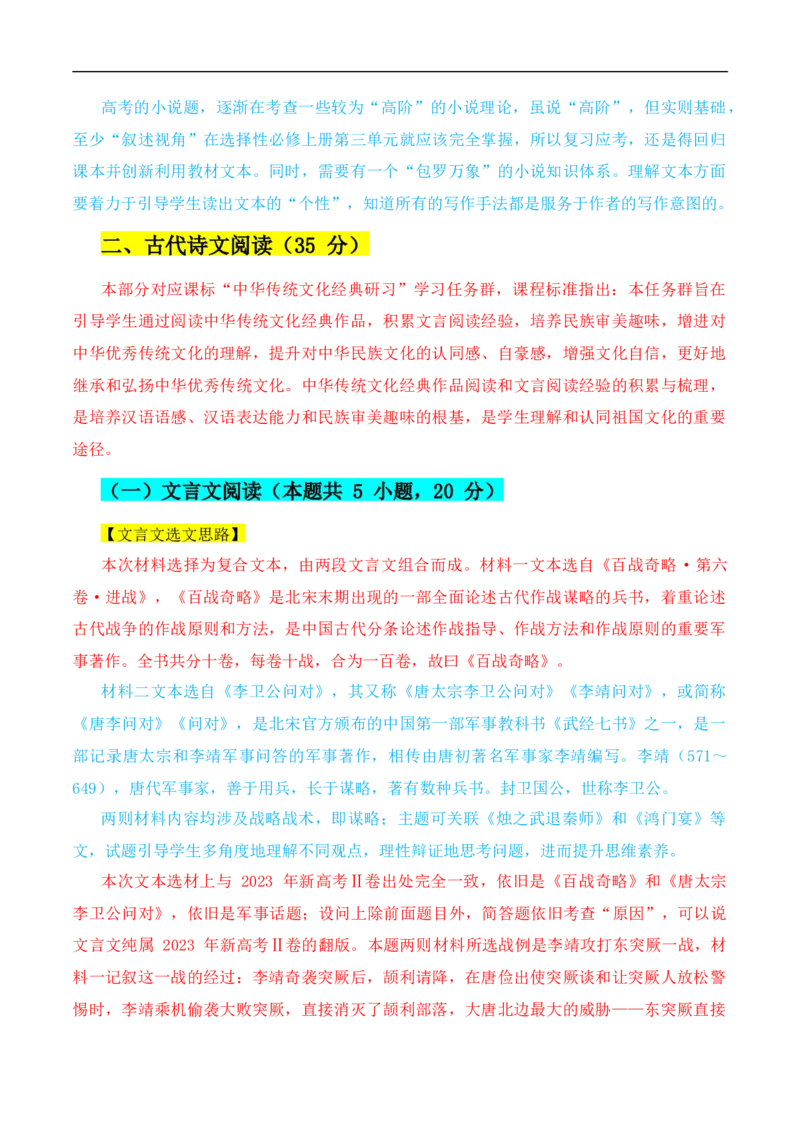 高考的小说题，逐渐在考查一些较为“高阶”的小说理论，虽说“高阶”，但实则基础，至少“叙述视角”在选择性必修上册第三单元就应该完全掌握，所以复习应考，还是得回归课本并创新利用教材文本。同时，需要有一个“包罗万象”的小说知识体系。理解文本方面要着力于引导学生读出文本的“个性”，知道所有的写作手法都是服务于作者的写作意图的。

二、古代诗文阅读（35 分）

本部分对应课标“中华传统文化经典研习”学习任务群，课程标准指出：本任务群旨在引导学生通过阅读中华传统文化经典作品，积累文言阅读经验，培养民族审美趣味，增进对中华优秀传统文化的理解，提升对中华民族文化的认同感、自豪感，增强文化自信，更好地继承和弘扬中华优秀传统文化。中华传统文化经典作品阅读和文言阅读经验的积累与梳理，是培养汉语语感、汉语表达能力和民族审美趣味的根基，是学生理解和认同祖国文化的重要途径。

（一）文言文阅读（本题共 5 小题，20 分）

【文言文选文思路】

本次材料选择为复合文本，由两段文言文组合而成。材料一文本选自《百战奇略·第六卷·进战》，《百战奇略》是北宋末期出现的一部全面论述古代作战谋略的兵书，着重论述古代战争的作战原则和方法，是中国古代分条论述作战指导、作战方法和作战原则的重要军事著作。全书共分十卷，每卷十战，合为一百卷，故曰《百战奇略》。

材料二文本选自《李卫公问对》，其又称《唐太宗李卫公问对》《李靖问对》，或简称《唐李问对》《问对》，是北宋官方颁布的中国第一部军事教科书《武经七书》之一，是一部记录唐太宗和李靖军事问答的军事著作，相传由唐初著名军事家李靖编写。李靖（571～649），唐代军事家，善于用兵，长于谋略，著有数种兵书。封卫国公，世称李卫公。

两则材料内容均涉及战略战术，即谋略；主题可关联《烛之武退秦师》和《鸿门宴》等文，试题引导学生多角度地理解不同观点，理性辩证地思考问题，进而提升思维素养。

本次文本选材上与 2023 年新高考Ⅱ卷出处完全一致，依旧是《百战奇略》和《唐太宗李卫公问对》，依旧是军事话题；设问上除前面题目外，简答题依旧考查“原因”，可以说文言文纯属 2023 年新高考Ⅱ卷的翻版。本题两则材料所选战例是李靖攻打东突厥一战，材料一记叙这一战的经过：李靖奇袭突厥后，颉利请降，在唐俭出使突厥谈和让突厥人放松警惕时，李靖乘机偷袭大败突厥，直接消灭了颉利部落，大唐北边最大的威胁——东突厥直接